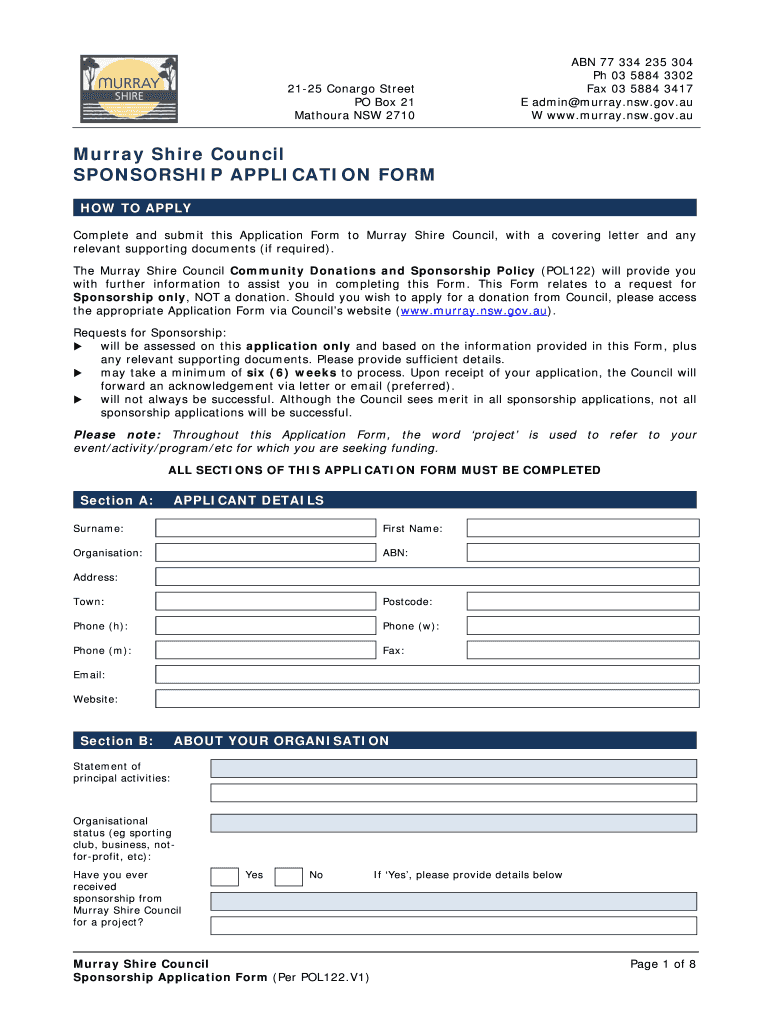 MURRAY SHIRE

21-25 Conargo Street
PO Box 21
Mathoura NSW 2710

ABN 77 334 235 304
Ph 03 5884 3302
Fax 03 5884 3417
E admin@murray.nsw.gov.au
W www.murray.nsw.gov.au

Murray Shire Council
SPONSORSHIP APPLICATION FORM

HOW TO APPLY

Complete and submit this Application Form to Murray Shire Council, with a covering letter and any relevant supporting documents (if required).

The Murray Shire Council Community Donations and Sponsorship Policy (POL122) will provide you with further information to assist you in completing this Form. This Form relates to a request for Sponsorship only, NOT a donation. Should you wish to apply for a donation from Council, please access the appropriate Application Form via Council's website (www.murray.nsw.gov.au).

Requests for Sponsorship:
► will be assessed on this application only and based on the information provided in this Form, plus any relevant supporting documents. Please provide sufficient details.
► may take a minimum of six (6) weeks to process. Upon receipt of your application, the Council will forward an acknowledgement via letter or email (preferred).
► will not always be successful. Although the Council sees merit in all sponsorship applications, not all sponsorship applications will be successful.

Please note: Throughout this Application Form, the word 'project' is used to refer to your event/activity/program/etc for which you are seeking funding.

ALL SECTIONS OF THIS APPLICATION FORM MUST BE COMPLETED

Section A: APPLICANT DETAILS

Surname:
First Name:
Organisation:
ABN:
Address:
Town:
Postcode:
Phone (h):
Phone (w):
Phone (m):
Fax:
Email:
Website:

Section B: ABOUT YOUR ORGANISATION

Statement of principal activities:

Organisational status (eg sporting club, business, not-for-profit, etc):

Have you ever received sponsorship from Murray Shire Council for a project?
Yes
No
If 'Yes', please provide details below

Murray Shire Council
Sponsorship Application Form (Per POL122.V1)
Page 1 of 8